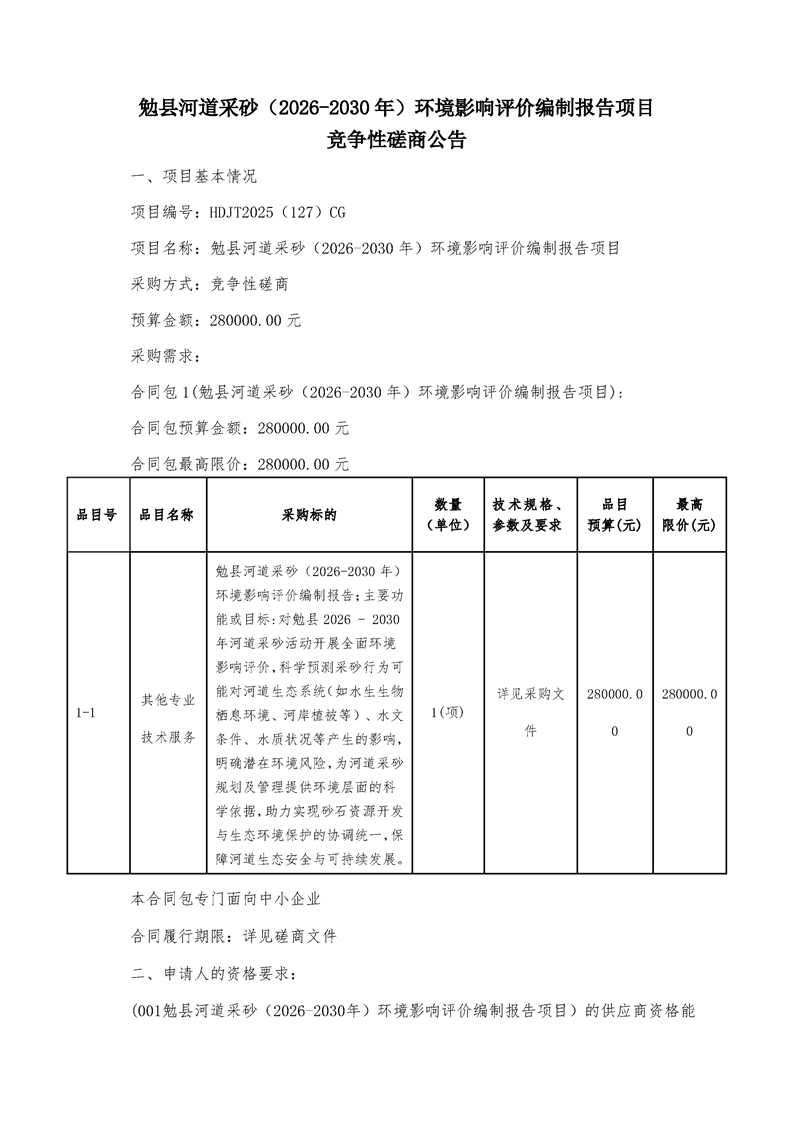 勉县河道采砂（2026-2030 年）环境影响评价编制报告项目
竞争性磋商公告

一、项目基本情况

项目编号：HDJT2025（127）CG

项目名称：勉县河道采砂（2026-2030 年）环境影响评价编制报告项目

采购方式：竞争性磋商

预算金额：280000.00 元

采购需求：

合同包 1(勉县河道采砂（2026-2030 年）环境影响评价编制报告项目):

合同包预算金额：280000.00 元

合同包最高限价：280000.00 元

| 品目号 | 品目名称 | 采购标的 | 数量（单位） | 技术规格、参数及要求 | 品目预算(元) | 最高限价(元) |
|---|---|---|---|---|---|---|
| 1-1 | 其他专业技术服务 | 勉县河道采砂（2026-2030 年）环境影响评价编制报告;主要功能或目标:对勉县 2026 - 2030 年河道采砂活动开展全面环境影响评价，科学预测采砂行为可能对河道生态系统(如水生生物栖息环境、河岸植被等)、水文条件、水质状况等产生的影响，明确潜在环境风险，为河道采砂规划及管理提供环境层面的科学依据，助力实现砂石资源开发与生态环境保护的协调统一，保障河道生态安全与可持续发展。 | 1(项) | 详见采购文件 | 280000.00 | 280000.00 |

本合同包专门面向中小企业

合同履行期限：详见磋商文件

二、申请人的资格要求：

(001勉县河道采砂（2026-2030年）环境影响评价编制报告项目）的供应商资格能